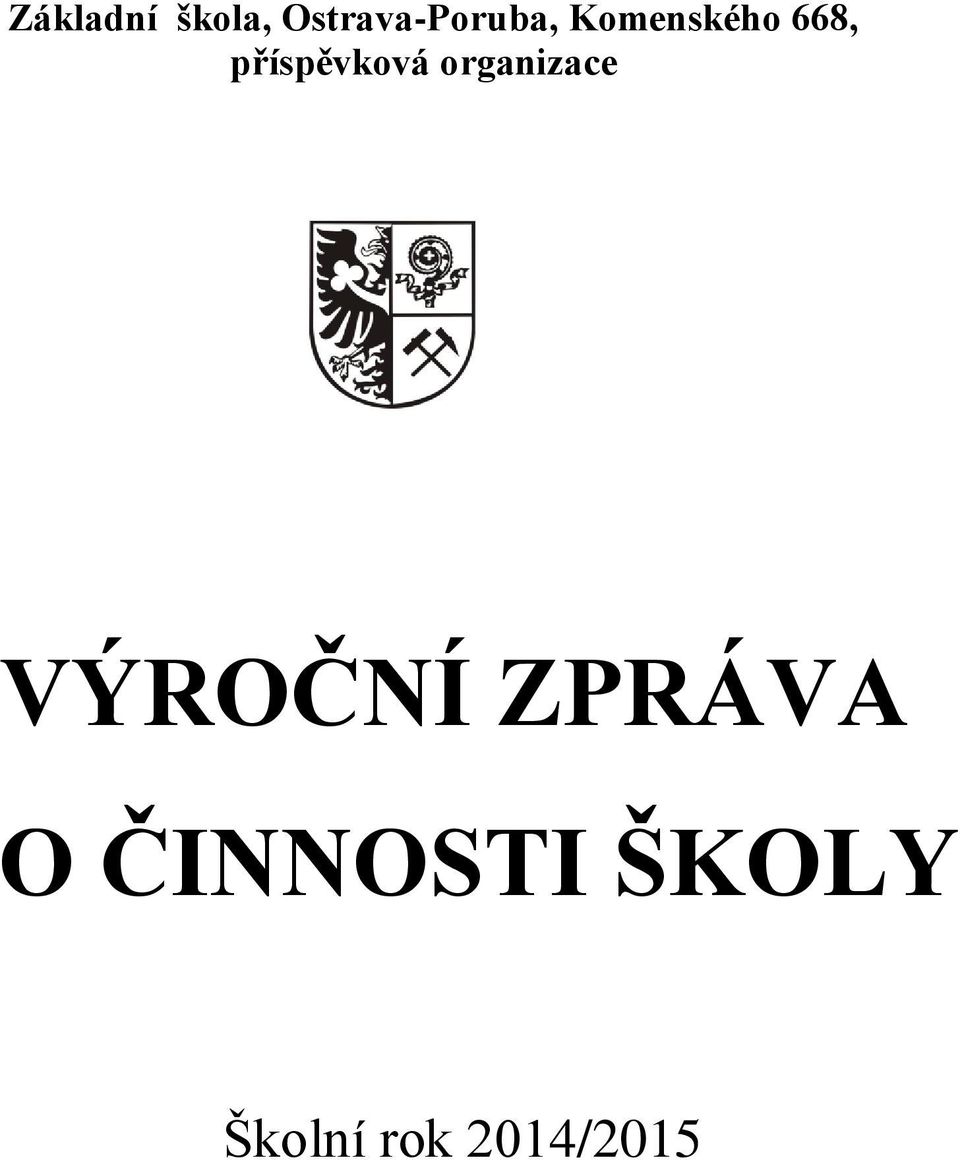 Základní škola, Ostrava-Poruba, Komenského 668, příspěvková organizace

VÝROČNÍ ZPRÁVA O ČINNOSTI ŠKOLY

Školní rok 2014/2015